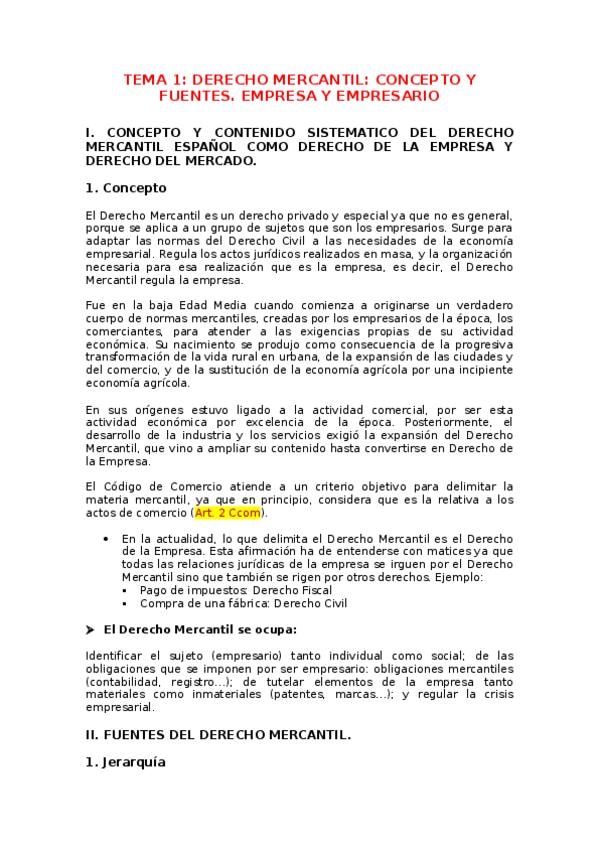 TEMA 1: DERECHO MERCANTIL: CONCEPTO Y FUENTES. EMPRESA Y EMPRESARIO

I. CONCEPTO Y CONTENIDO SISTEMATICO DEL DERECHO MERCANTIL ESPAÑOL COMO DERECHO DE LA EMPRESA Y DERECHO DEL MERCADO.

1. Concepto

El Derecho Mercantil es un derecho privado y especial ya que no es general, porque se aplica a un grupo de sujetos que son los empresarios. Surge para adaptar las normas del Derecho Civil a las necesidades de la economía empresarial. Regula los actos jurídicos realizados en masa, y la organización necesaria para esa realización que es la empresa, es decir, el Derecho Mercantil regula la empresa.

Fue en la baja Edad Media cuando comienza a originarse un verdadero cuerpo de normas mercantiles, creadas por los empresarios de la época, los comerciantes, para atender a las exigencias propias de su actividad económica. Su nacimiento se produjo como consecuencia de la progresiva transformación de la vida rural en urbana, de la expansión de las ciudades y del comercio, y de la sustitución de la economía agrícola por una incipiente economía agrícola.

En sus orígenes estuvo ligado a la actividad comercial, por ser esta actividad económica por excelencia de la época. Posteriormente, el desarrollo de la industria y los servicios exigió la expansión del Derecho Mercantil, que vino a ampliar su contenido hasta convertirse en Derecho de la Empresa.

El Código de Comercio atiende a un criterio objetivo para delimitar la materia mercantil, ya que en principio, considera que es la relativa a los actos de comercio (Art. 2 Ccom).

• En la actualidad, lo que delimita el Derecho Mercantil es el Derecho de la Empresa. Esta afirmación ha de entenderse con matices ya que todas las relaciones jurídicas de la empresa se irguen por el Derecho Mercantil sino que también se rigen por otros derechos. Ejemplo:
▪ Pago de impuestos: Derecho Fiscal
▪ Compra de una fábrica: Derecho Civil

➤ El Derecho Mercantil se ocupa:

Identificar el sujeto (empresario) tanto individual como social; de las obligaciones que se imponen por ser empresario: obligaciones mercantiles (contabilidad, registro...); de tutelar elementos de la empresa tanto materiales como inmateriales (patentes, marcas...); y regular la crisis empresarial.

II. FUENTES DEL DERECHO MERCANTIL.

1. Jerarquía